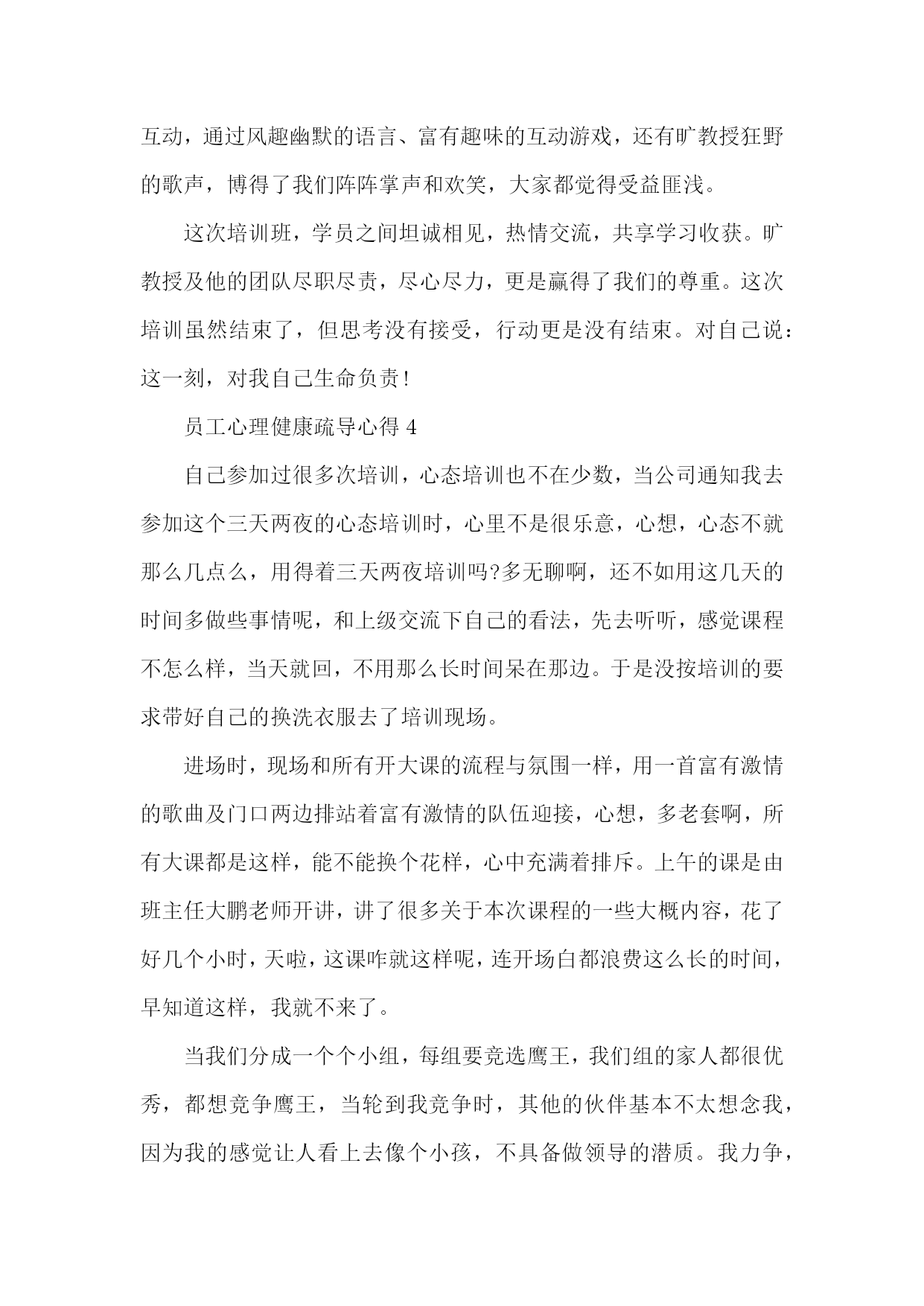 互动，通过风趣幽默的语言、富有趣味的互动游戏，还有旷教授狂野的歌声，博得了我们阵阵掌声和欢笑，大家都觉得受益匪浅。

这次培训班，学员之间坦诚相见，热情交流，共享学习收获。旷教授及他的团队尽职尽责，尽心尽力，更是赢得了我们的尊重。这次培训虽然结束了，但思考没有接受，行动更是没有结束。对自己说：这一刻，对我自己生命负责!

员工心理健康疏导心得 4

自己参加过很多次培训，心态培训也不在少数，当公司通知我去参加这个三天两夜的心态培训时，心里不是很乐意，心想，心态不就那么几点么，用得着三天两夜培训吗?多无聊啊，还不如用这几天的时间多做些事情呢，和上级交流下自己的看法，先去听听，感觉课程不怎么样，当天就回，不用那么长时间呆在那边。于是没按培训的要求带好自己的换洗衣服去了培训现场。

进场时，现场和所有开大课的流程与氛围一样，用一首富有激情的歌曲及门口两边排站着富有激情的队伍迎接，心想，多老套啊，所有大课都是这样，能不能换个花样，心中充满着排斥。上午的课是由班主任大鹏老师开讲，讲了很多关于本次课程的一些大概内容，花了好几个小时，天啦，这课咋就这样呢，连开场白都浪费这么长的时间，早知道这样，我就不来了。

当我们分成一个个小组，每组要竞选鹰王，我们组的家人都很优秀，都想竞争鹰王，当轮到我竞争时，其他的伙伴基本不太想念我，因为我的感觉让人看上去像个小孩，不具备做领导的潜质。我力争，